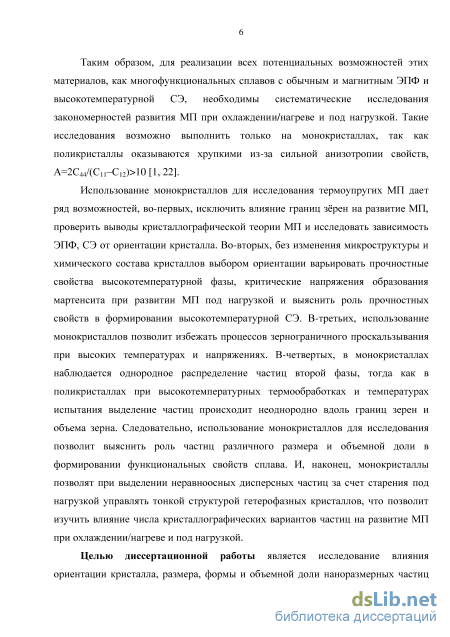 6

Таким образом, для реализации всех потенциальных возможностей этих материалов, как многофункциональных сплавов с обычным и магнитным ЭПФ и высокотемпературной СЭ, необходимы систематические исследования закономерностей развития МП при охлаждении/нагреве и под нагрузкой. Такие исследования возможно выполнить только на монокристаллах, так как поликристаллы оказываются хрупкими из-за сильной анизотропии свойств, $A=2C_{44}/(C_{11}-C_{12})>10$ [1, 22].

Использование монокристаллов для исследования термоупругих МП дает ряд возможностей, во-первых, исключить влияние границ зёрен на развитие МП, проверить выводы кристаллографической теории МП и исследовать зависимость ЭПФ, СЭ от ориентации кристалла. Во-вторых, без изменения микроструктуры и химического состава кристаллов выбором ориентации варьировать прочностные свойства высокотемпературной фазы, критические напряжения образования мартенсита при развитии МП под нагрузкой и выяснить роль прочностных свойств в формировании высокотемпературной СЭ. В-третьих, использование монокристаллов позволит избежать процессов зернограничного проскальзывания при высоких температурах и напряжениях. В-четвертых, в монокристаллах наблюдается однородное распределение частиц второй фазы, тогда как в поликристаллах при высокотемпературных термообработках и температурах испытания выделение частиц происходит неоднородно вдоль границ зерен и объема зерна. Следовательно, использование монокристаллов для исследования позволит выяснить роль частиц различного размера и объемной доли в формировании функциональных свойств сплава. И, наконец, монокристаллы позволят при выделении неравноосных дисперсных частиц за счет старения под нагрузкой управлять тонкой структурой гетерофазных кристаллов, что позволит изучить влияние числа кристаллографических вариантов частиц на развитие МП при охлаждении/нагреве и под нагрузкой.

Целью диссертационной работы является исследование влияния ориентации кристалла, размера, формы и объемной доли наноразмерных частиц

dsLib.net
библиотека диссертаций